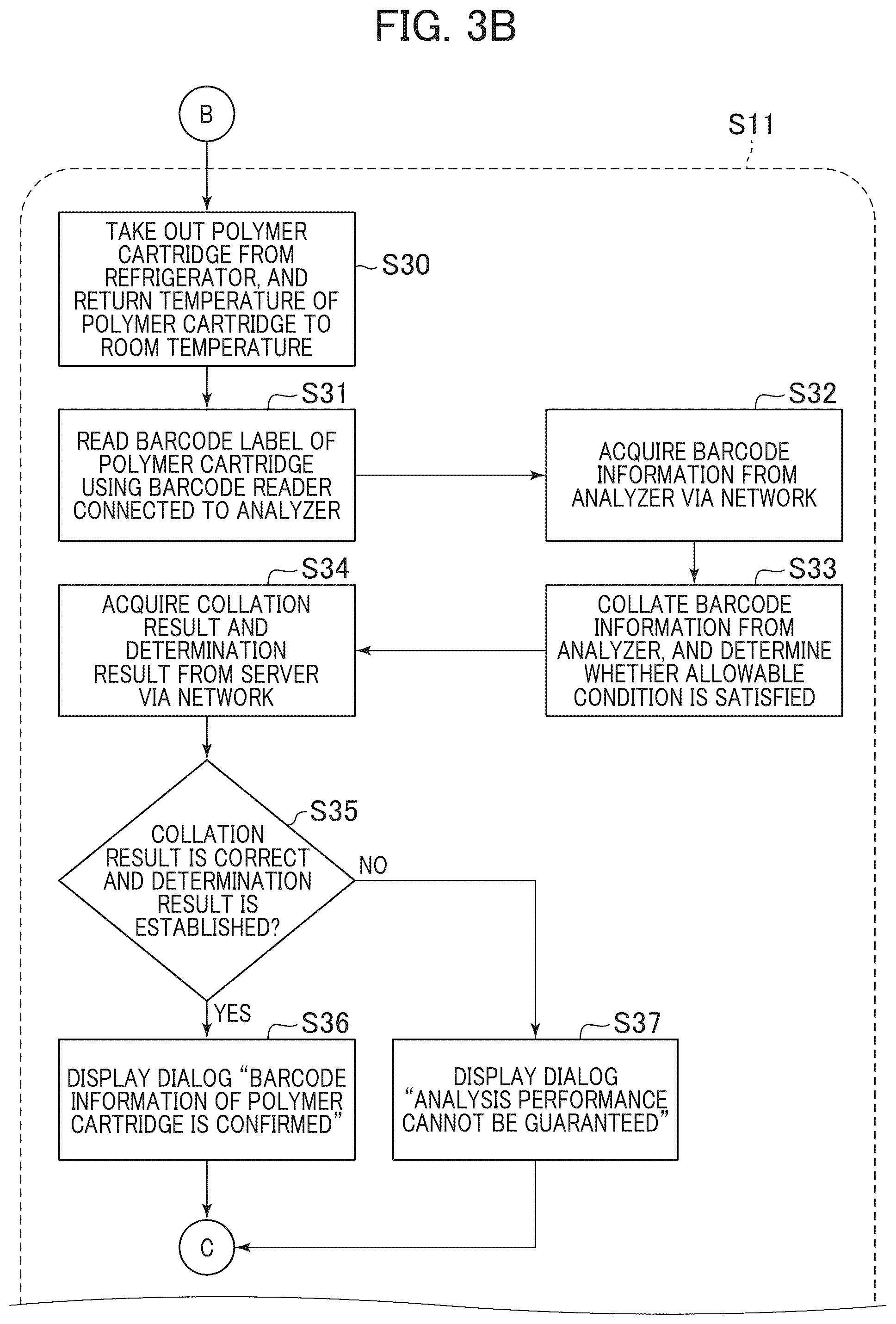 FIG. 3B

B

S11

TAKE OUT POLYMER CARTRIDGE FROM REFRIGERATOR, AND RETURN TEMPERATURE OF POLYMER CARTRIDGE TO ROOM TEMPERATURE

S30

S31

READ BARCODE LABEL OF POLYMER CARTRIDGE USING BARCODE READER CONNECTED TO ANALYZER

S32

ACQUIRE BARCODE INFORMATION FROM ANALYZER VIA NETWORK

S33

COLLATE BARCODE INFORMATION FROM ANALYZER, AND DETERMINE WHETHER ALLOWABLE CONDITION IS SATISFIED

S34

ACQUIRE COLLATION RESULT AND DETERMINATION RESULT FROM SERVER VIA NETWORK

S35

COLLATION RESULT IS CORRECT AND DETERMINATION RESULT IS ESTABLISHED?

NO

YES

S36

DISPLAY DIALOG “BARCODE INFORMATION OF POLYMER CARTRIDGE IS CONFIRMED”

S37

DISPLAY DIALOG “ANALYSIS PERFORMANCE CANNOT BE GUARANTEED”

C